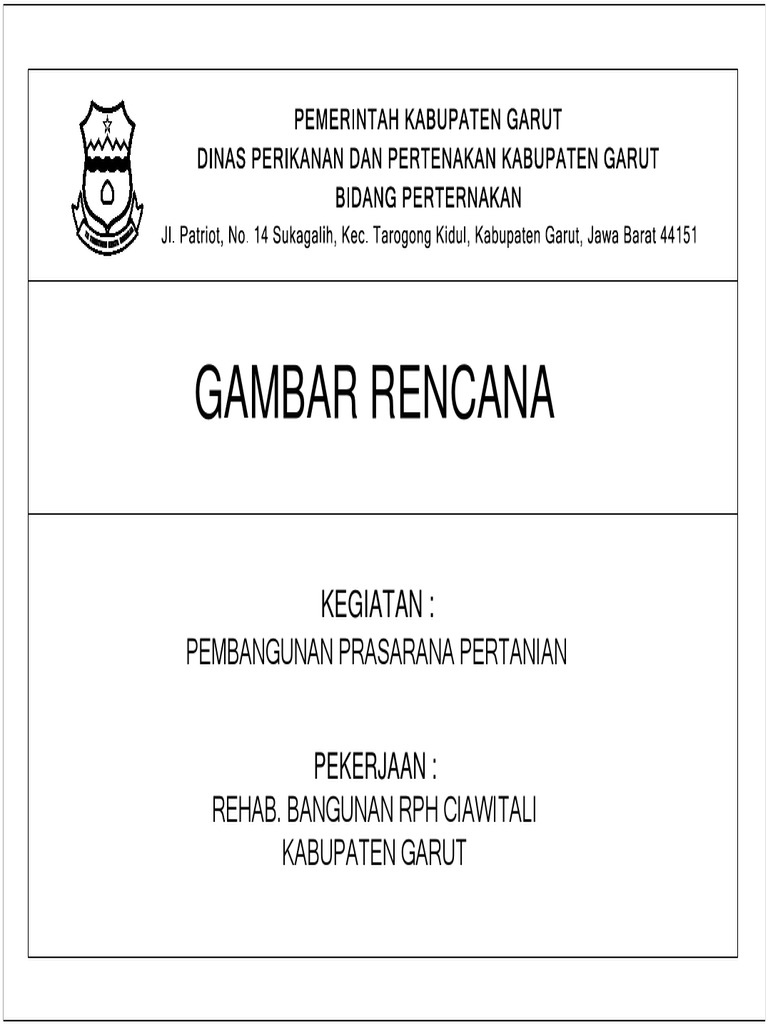 PEMERINTAH KABUPATEN GARUT
DINAS PERIKANAN DAN PERTENAKAN KABUPATEN GARUT
BIDANG PERTERNAKAN
Jl. Patriot, No. 14 Sukagalih, Kec. Tarogong Kidul, Kabupaten Garut, Jawa Barat 44151

GAMBAR RENCANA

KEGIATAN :
PEMBANGUNAN PRASARANA PERTANIAN

PEKERJAAN :
REHAB. BANGUNAN RPH CIAWITALI
KABUPATEN GARUT